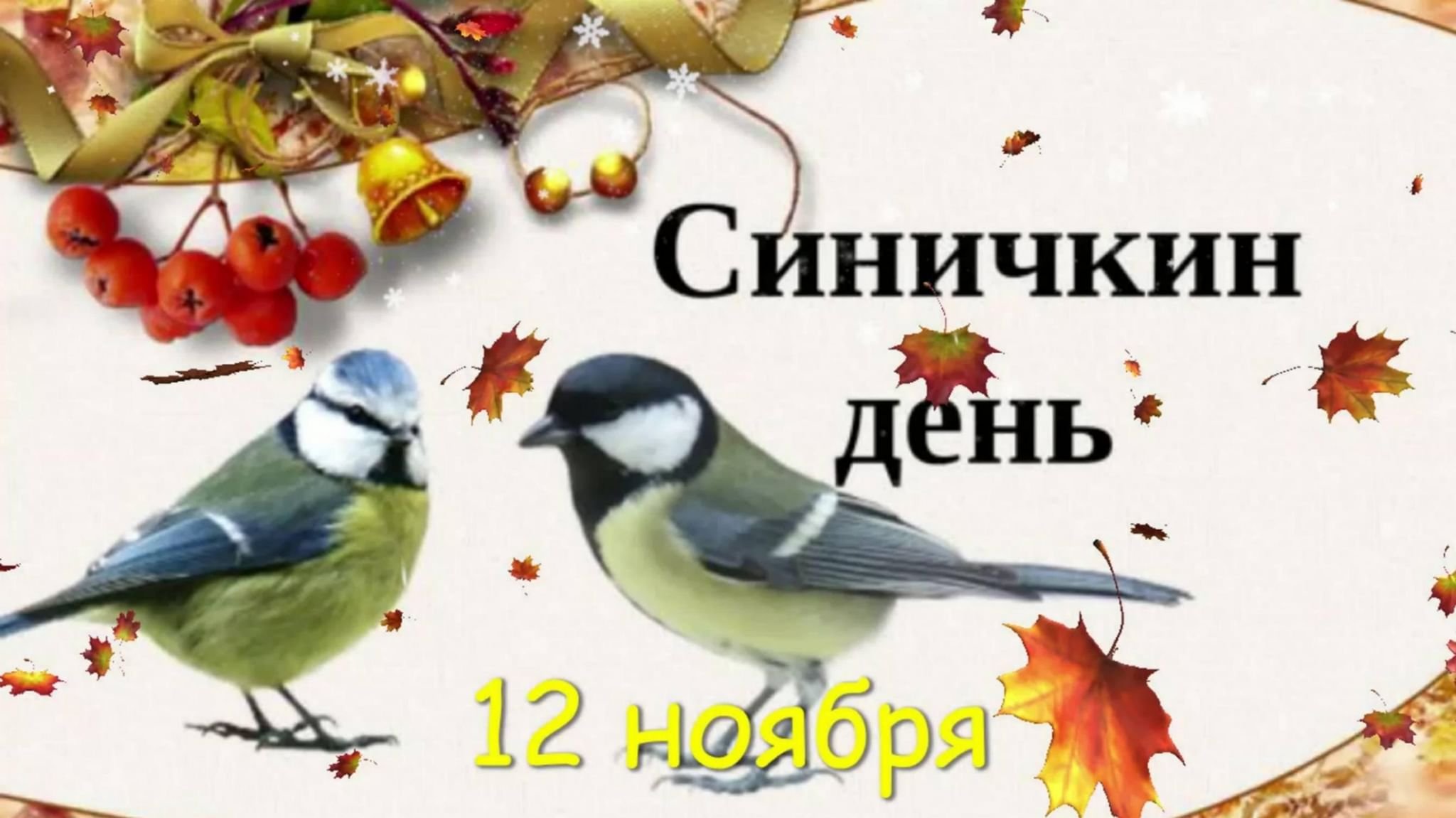 Синичкин день

12 ноября